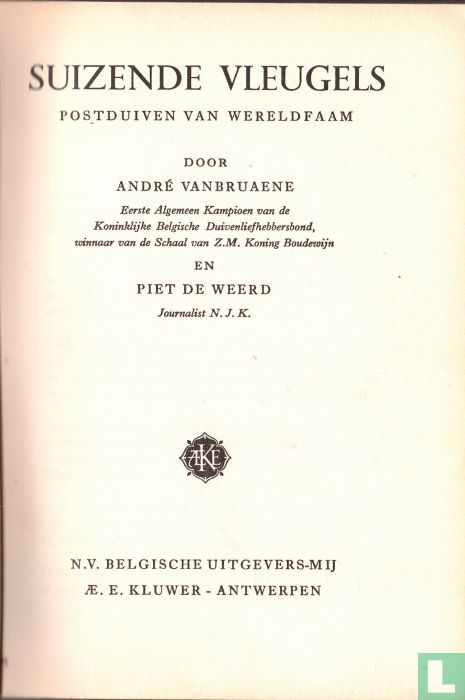 SUIZENDE VLEUGELS

POSTDUIVEN VAN WERELDFAAM

DOOR

ANDRÉ VANBRUAENE

Eerste Algemeen Kampioen van de Koninklijke Belgische Duivenliefhebbersbond, winnaar van de Schaal van Z.M. Koning Boudewijn

EN

PIET DE WEERD

Journalist N. J. K.

ÆKE

N.V. BELGISCHE UITGEVERS-MIJ
Æ. E. KLUWER - ANTWERPEN